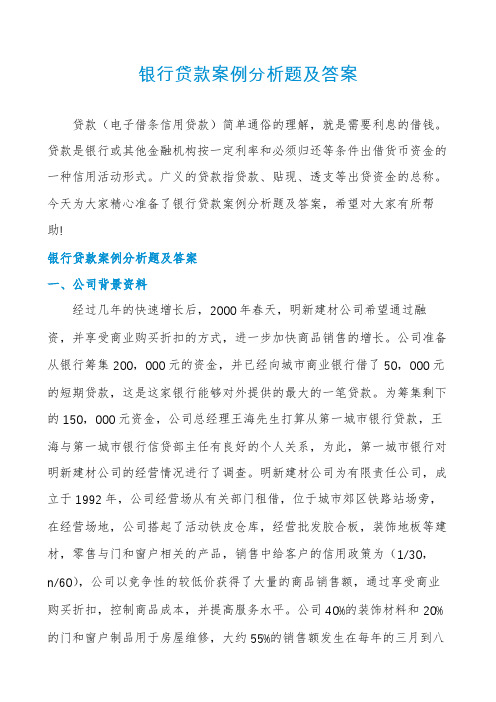 银行贷款案例分析题及答案

贷款（电子借条信用贷款）简单通俗的理解，就是需要利息的借钱。贷款是银行或其他金融机构按一定利率和必须归还等条件出借货币资金的一种信用活动形式。广义的贷款指贷款、贴现、透支等出贷资金的总称。今天为大家精心准备了银行贷款案例分析题及答案，希望对大家有所帮助!

银行贷款案例分析题及答案

一、公司背景资料

经过几年的快速增长后，2000年春天，明新建材公司希望通过融资，并享受商业购买折扣的方式，进一步加快商品销售的增长。公司准备从银行筹集200，000元的资金，并已经向城市商业银行借了50，000元的短期贷款，这是这家银行能够对外提供的最大的一笔贷款。为筹集剩下的150，000元资金，公司总经理王海先生打算从第一城市银行贷款，王海与第一城市银行信贷部主任有良好的个人关系，为此，第一城市银行对明新建材公司的经营情况进行了调查。明新建材公司为有限责任公司，成立于1992年，公司经营场从有关部门租借，位于城市郊区铁路站场旁，在经营场地，公司搭起了活动铁皮仓库，经营批发胶合板，装饰地板等建材，零售与门和窗户相关的产品，销售中给客户的信用政策为（1/30，n/60），公司以竞争性的较低价获得了大量的商品销售额，通过享受商业购买折扣，控制商品成本，并提高服务水平。公司40%的装饰材料和20%的门和窗户制品用于房屋维修，大约55%的销售额发生在每年的三月到八